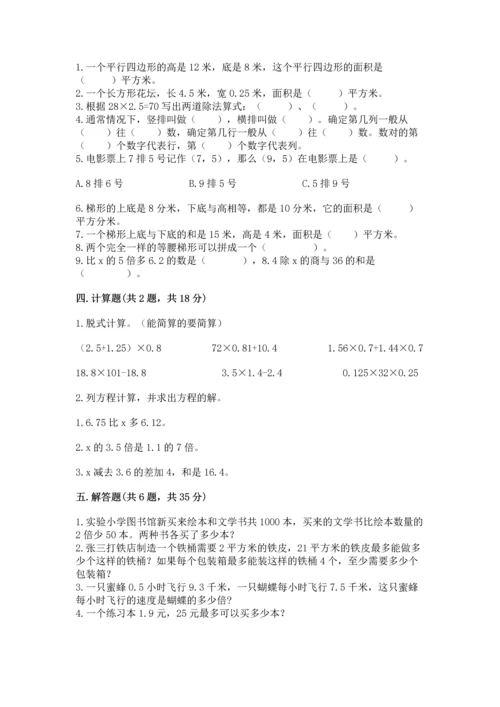 1. 一个平行四边形的高是 12 米，底是 8 米，这个平行四边形的面积是（　　）平方米。
2. 一个长方形花坛，长 4.5 米，宽 0.25 米，面积是（　　）平方米。
3. 根据 28×2.5=70 写出两道除法算式：（　　）、（　　）。
4. 通常情况下，竖排叫做（　　），横排叫做（　　）。确定第几列一般从（　　）往（　　）数，确定第几行一般从（　　）往（　　）数。数对的第（　　）个数字代表行，第（　　）个数字代表列。
5. 电影票上 7 排 5 号记作（7，5），那么（9，5）在电影票上是（　　）。

A. 8 排 6 号　　B. 9 排 5 号　　C. 5 排 9 号

6. 梯形的上底是 8 分米，下底与高相等，都是 10 分米，它的面积是（　　）平方分米。
7. 一个梯形上底与下底的和是 15 米，高是 4 米，面积是（　　）平方米。
8. 两个完全一样的等腰梯形可以拼成一个（　　　　）。
9. 比 x 的 5 倍多 6.2 的数是（　　　），8.4 除 x 的商与 36 的和是（　　）。

四. 计算题（共 2 题，共 18 分）

1. 脱式计算。（能简算的要简算）

（2.5+1.25）×0.8　　72×0.81+10.4　　1.56×0.7+1.44×0.7

18.8×101-18.8　　3.5×1.4-2.4　　0.125×32×0.25

2. 列方程计算，并求出方程的解。

1. 6.75 比 x 多 6.12。

2. x 的 3.5 倍是 1.1 的 7 倍。

3. x 减去 3.6 的差加 4，和是 16.4。

五. 解答题（共 6 题，共 35 分）

1. 实验小学图书馆新买来绘本和文学书共 1000 本，买来的文学书比绘本数量的 2 倍少 50 本。两种书各买了多少本？
2. 张三打铁店制造一个铁桶需要 2 平方米的铁皮，21 平方米的铁皮最多能做多少个这样的铁桶？如果每个包装箱最多能装这样的铁桶 4 个，至少需要多少个包装箱？
3. 一只蜜蜂 0.5 小时飞行 9.3 千米，一只蝴蝶每小时飞行 7.5 千米，这只蜜蜂每小时飞行的速度是蝴蝶的多少倍？
4. 一个练习本 1.9 元，25 元最多可以买多少本？